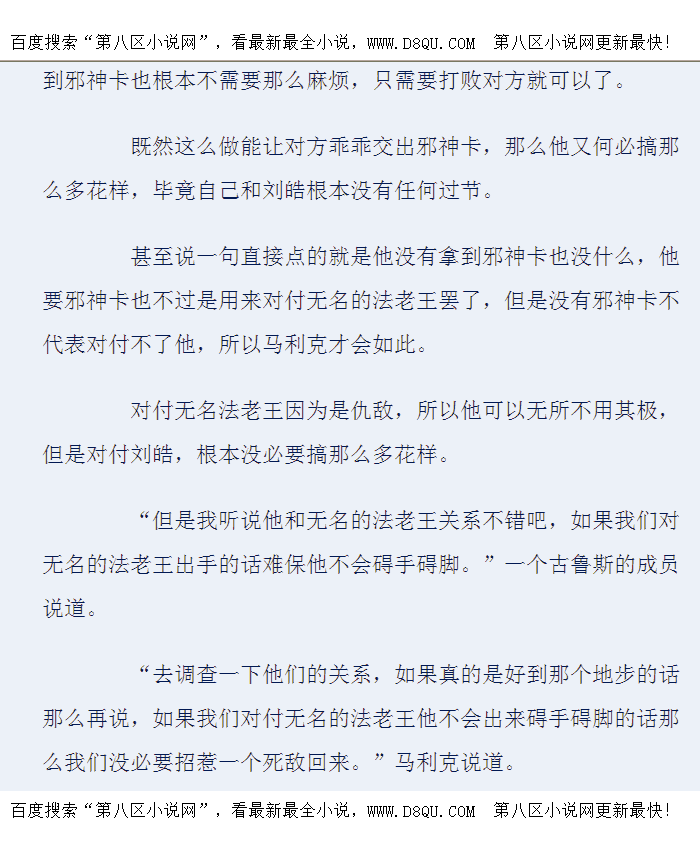 百度搜索“第八区小说网”，看最新最全小说，WWW.D8QU.COM 第八区小说网更新最快！

到邪神卡也根本不需要那么麻烦，只需要打败对方就可以了。

既然这么做能让对方乖乖交出邪神卡，那么他又何必搞那么多花样，毕竟自己和刘皓根本没有任何过节。

甚至说一句直接点的就是他没有拿到邪神卡也没什么，他要邪神卡也不过是用来对付无名的法老王罢了，但是没有邪神卡不代表对付不了他，所以马利克才会如此。

对付无名法老王因为是仇敌，所以他可以无所不用其极，但是对付刘皓，根本没必要搞那么多花样。

“但是我听说他和无名的法老王关系不错吧，如果我们对无名的法老王出手的话难保他不会碍手碍脚。”一个古鲁斯的成员说道。

“去调查一下他们的关系，如果真的是好到那个地步的话那么再说，如果我们对付无名的法老王他不会出来碍手碍脚的话那么我们没必要招惹一个死敌回来。”马利克说道。

百度搜索“第八区小说网”，看最新最全小说，WWW.D8QU.COM 第八区小说网更新最快！